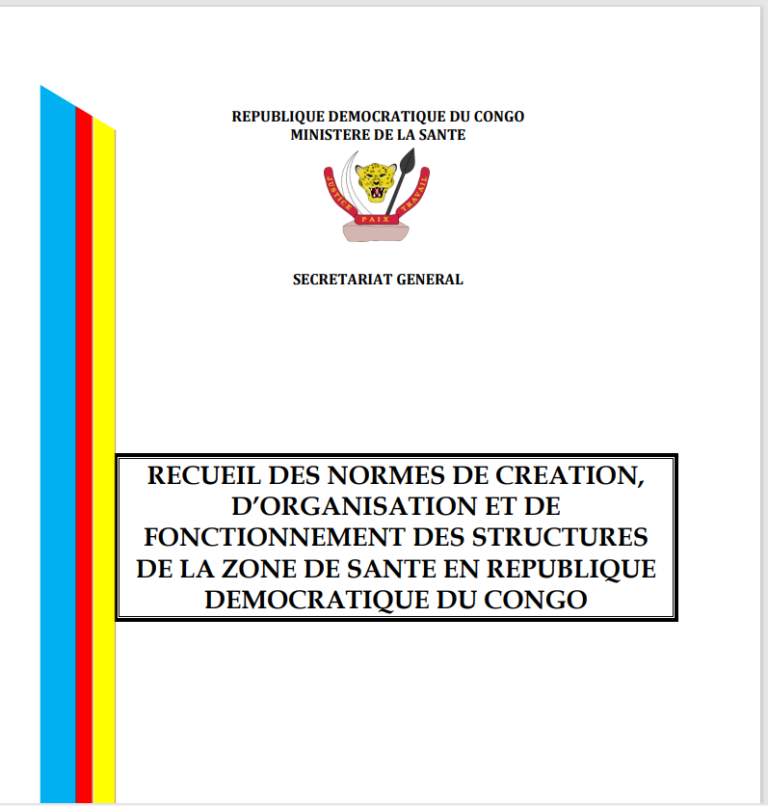 REPUBLIQUE DEMOCRATIQUE DU CONGO
MINISTERE DE LA SANTE

JUSTICE PAIX TRAVAIL

SECRETARIAT GENERAL

RECUEIL DES NORMES DE CREATION, D'ORGANISATION ET DE FONCTIONNEMENT DES STRUCTURES DE LA ZONE DE SANTE EN REPUBLIQUE DEMOCRATIQUE DU CONGO